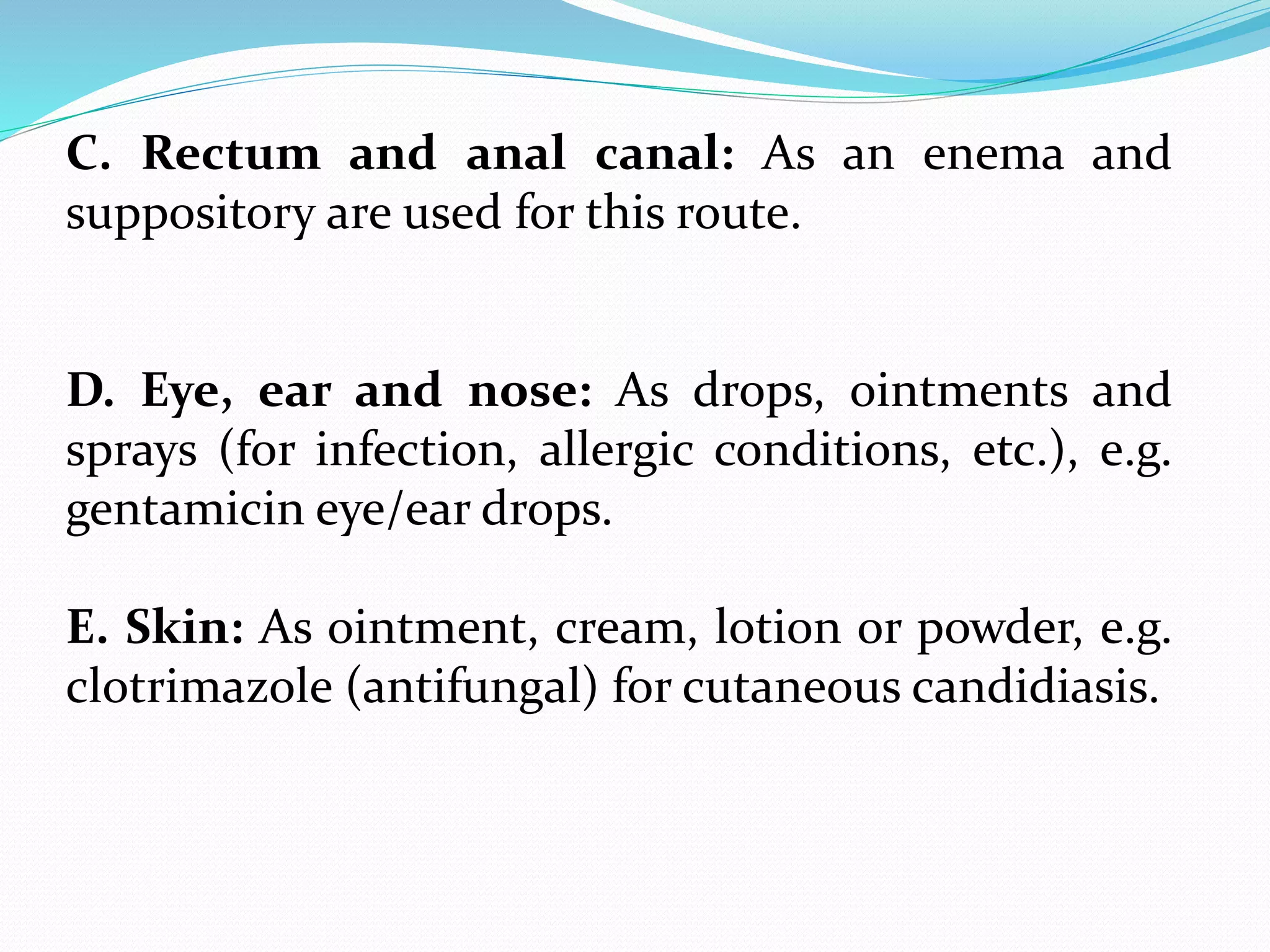 C. Rectum and anal canal: As an enema and suppository are used for this route.

D. Eye, ear and nose: As drops, ointments and sprays (for infection, allergic conditions, etc.), e.g. gentamicin eye/ear drops.

E. Skin: As ointment, cream, lotion or powder, e.g. clotrimazole (antifungal) for cutaneous candidiasis.